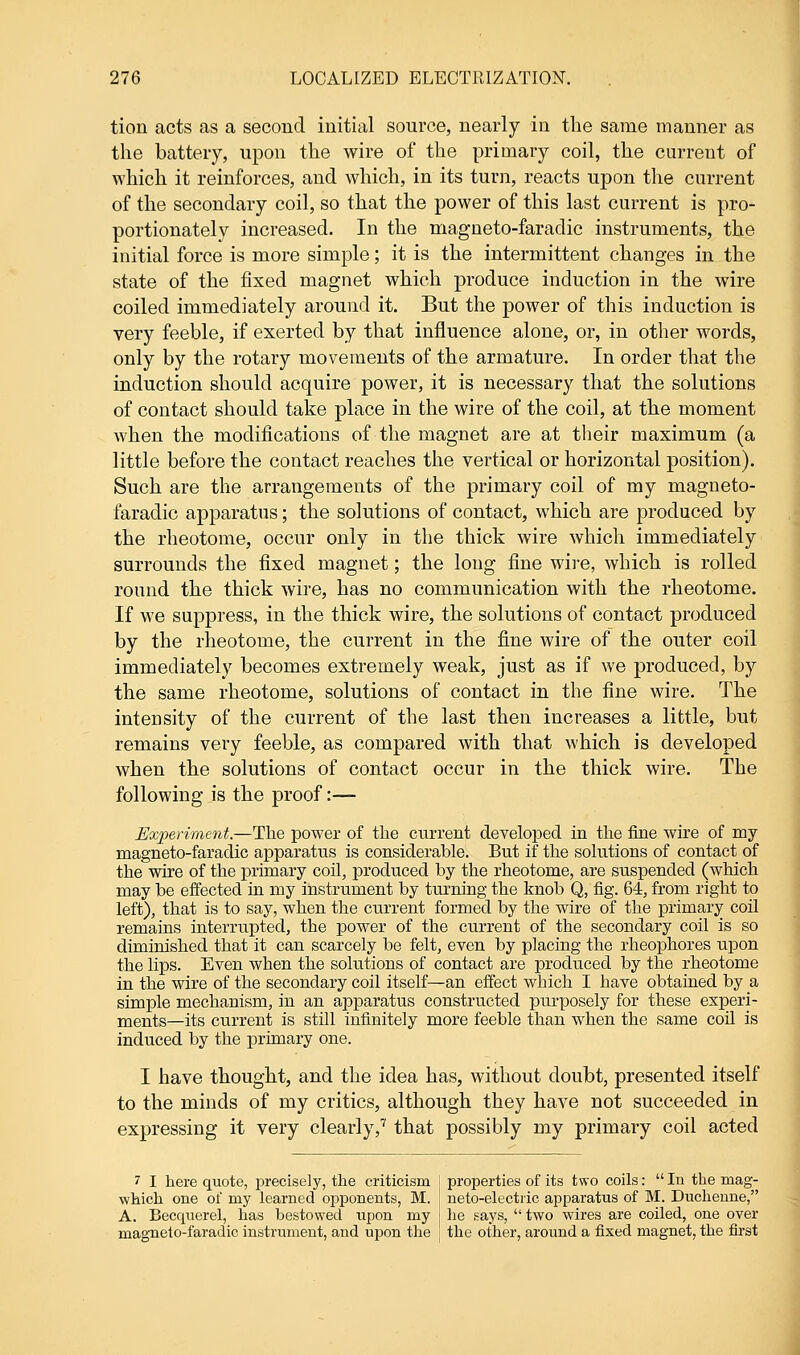 276 LOCALIZED ELECTRIZATION.

tion acts as a second initial source, nearly in the same manner as the battery, upon the wire of the primary coil, the current of which it reinforces, and which, in its turn, reacts upon the current of the secondary coil, so that the power of this last current is proportionately increased. In the magneto-faradic instruments, the initial force is more simple; it is the intermittent changes in the state of the fixed magnet which produce induction in the wire coiled immediately around it. But the power of this induction is very feeble, if exerted by that influence alone, or, in other words, only by the rotary movements of the armature. In order that the induction should acquire power, it is necessary that the solutions of contact should take place in the wire of the coil, at the moment when the modifications of the magnet are at their maximum (a little before the contact reaches the vertical or horizontal position). Such are the arrangements of the primary coil of my magneto-faradic apparatus; the solutions of contact, which are produced by the rheotome, occur only in the thick wire which immediately surrounds the fixed magnet; the long fine wire, which is rolled round the thick wire, has no communication with the rheotome. If we suppress, in the thick wire, the solutions of contact produced by the rheotome, the current in the fine wire of the outer coil immediately becomes extremely weak, just as if we produced, by the same rheotome, solutions of contact in the fine wire. The intensity of the current of the last then increases a little, but remains very feeble, as compared with that which is developed when the solutions of contact occur in the thick wire. The following is the proof:—

Experiment.—The power of the current developed in the fine wire of my magneto-faradic apparatus is considerable. But if the solutions of contact of the wire of the primary coil, produced by the rheotome, are suspended (which may be effected in my instrument by turning the knob Q, fig. 64, from right to left), that is to say, when the current formed by the wire of the primary coil remains interrupted, the power of the current of the secondary coil is so diminished that it can scarcely be felt, even by placing the rheophores upon the lips. Even when the solutions of contact are produced by the rheotome in the wire of the secondary coil itself—an effect which I have obtained by a simple mechanism, in an apparatus constructed purposely for these experiments—its current is still infinitely more feeble than when the same coil is induced by the primary one.

I have thought, and the idea has, without doubt, presented itself to the minds of my critics, although they have not succeeded in expressing it very clearly,⁷ that possibly my primary coil acted

⁷ I here quote, precisely, the criticism which one of my learned opponents, M. A. Becquerel, has bestowed upon my magneto-faradic instrument, and upon the properties of its two coils: "In the magneto-electric apparatus of M. Duchenne," he says, "two wires are coiled, one over the other, around a fixed magnet, the first